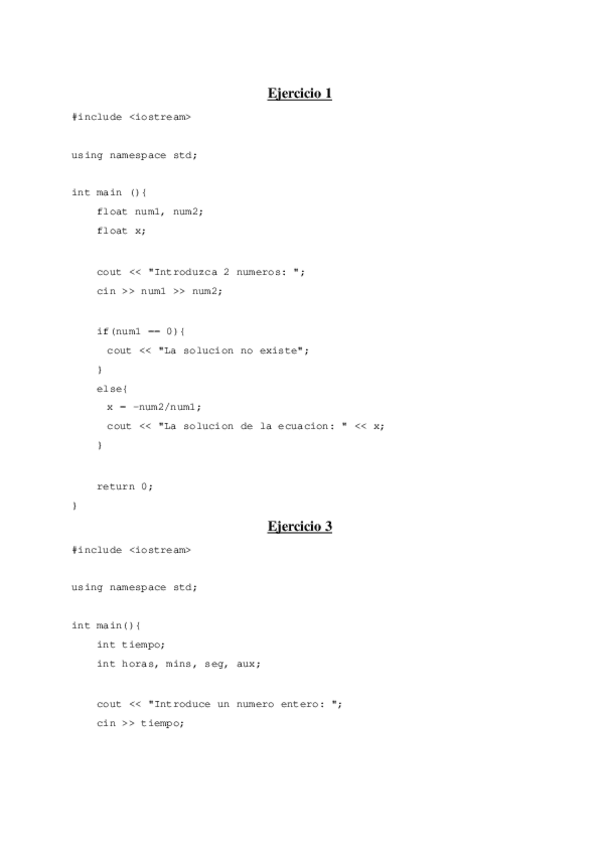 Ejercicio 1

#include <iostream>

using namespace std;

int main (){
    float num1, num2;
    float x;

    cout << "Introduzca 2 numeros: ";
    cin >> num1 >> num2;

    if(num1 == 0){
      cout << "La solucion no existe";
    }
    else{
      x = -num2/num1;
      cout << "La solucion de la ecuacion: " << x;
    }

    return 0;
}

Ejercicio 3

#include <iostream>

using namespace std;

int main(){
    int tiempo;
    int horas, mins, seg, aux;

    cout << "Introduce un numero entero: ";
    cin >> tiempo;